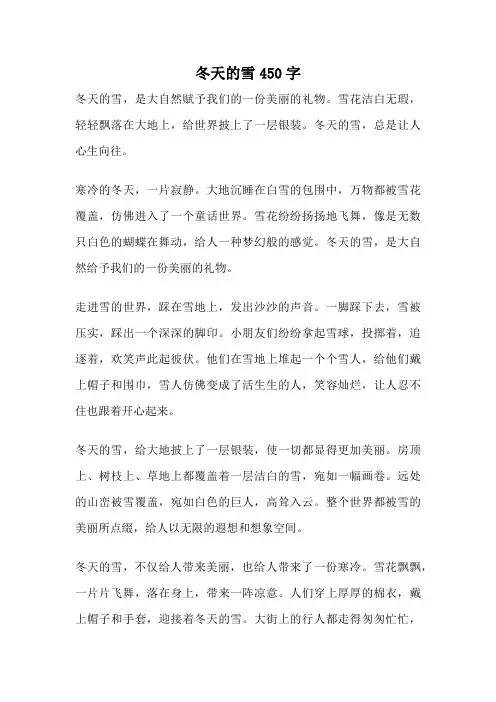 冬天的雪 450 字

冬天的雪，是大自然赋予我们的一份美丽的礼物。雪花洁白无瑕，轻轻飘落在大地上，给世界披上了一层银装。冬天的雪，总是让人心生向往。

寒冷的冬天，一片寂静。大地沉睡在白雪的包围中，万物都被雪花覆盖，仿佛进入了一个童话世界。雪花纷纷扬扬地飞舞，像是无数只白色的蝴蝶在舞动，给人一种梦幻般的感觉。冬天的雪，是大自然给予我们的一份美丽的礼物。

走进雪的世界，踩在雪地上，发出沙沙的声音。一脚踩下去，雪被压实，踩出一个深深的脚印。小朋友们纷纷拿起雪球，投掷着，追逐着，欢笑声此起彼伏。他们在雪地上堆起一个个雪人，给他们戴上帽子和围巾，雪人仿佛变成了活生生的人，笑容灿烂，让人忍不住也跟着开心起来。

冬天的雪，给大地披上了一层银装，使一切都显得更加美丽。房顶上、树枝上、草地上都覆盖着一层洁白的雪，宛如一幅画卷。远处的山峦被雪覆盖，宛如白色的巨人，高耸入云。整个世界都被雪的美丽所点缀，给人以无限的遐想和想象空间。

冬天的雪，不仅给人带来美丽，也给人带来了一份寒冷。雪花飘飘，一片片飞舞，落在身上，带来一阵凉意。人们穿上厚厚的棉衣，戴上帽子和手套，迎接着冬天的雪。大街上的行人都走得匆匆忙忙，